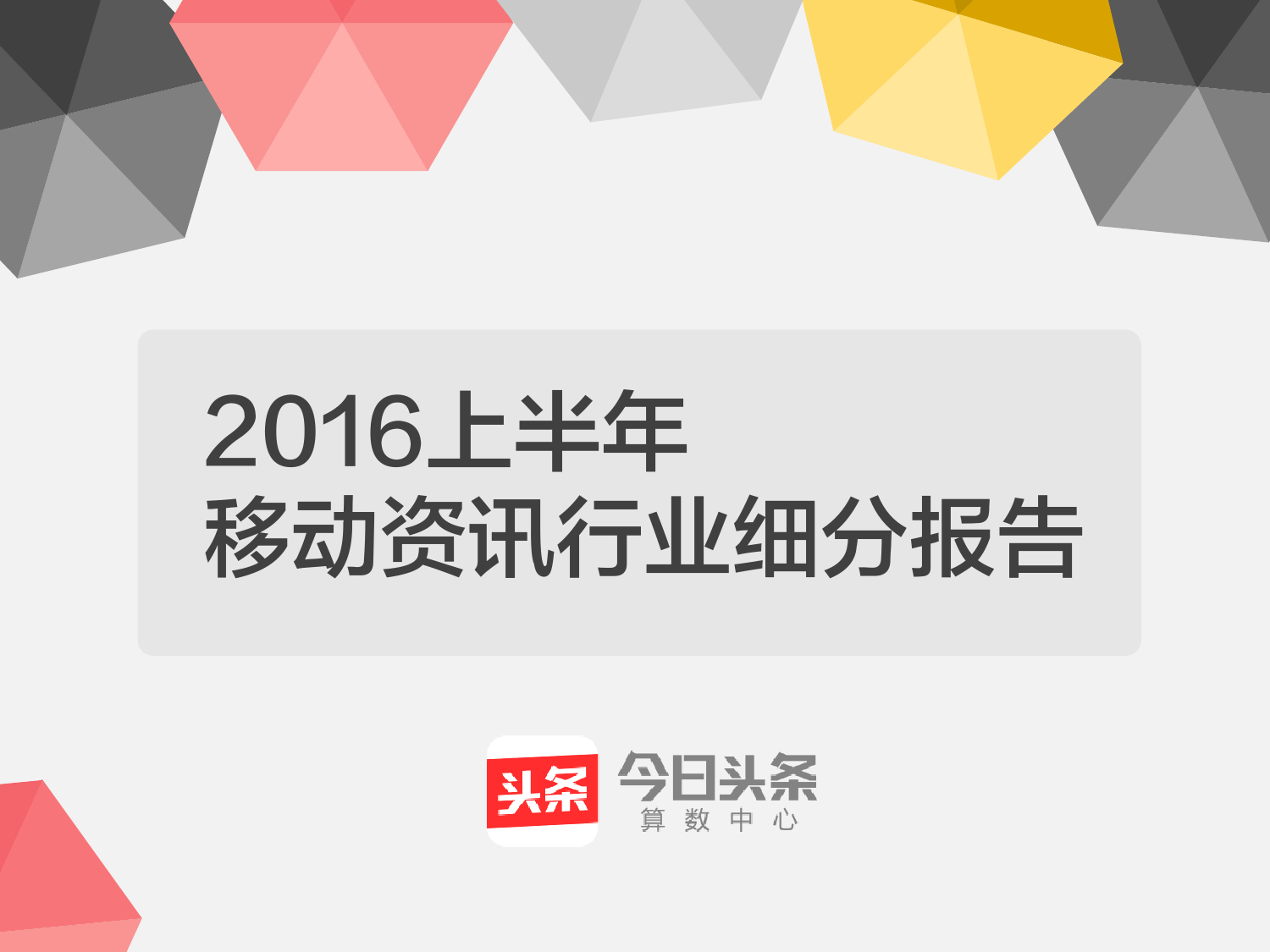 2016上半年
移动资讯行业细分报告

头条

今日头条
算数中心